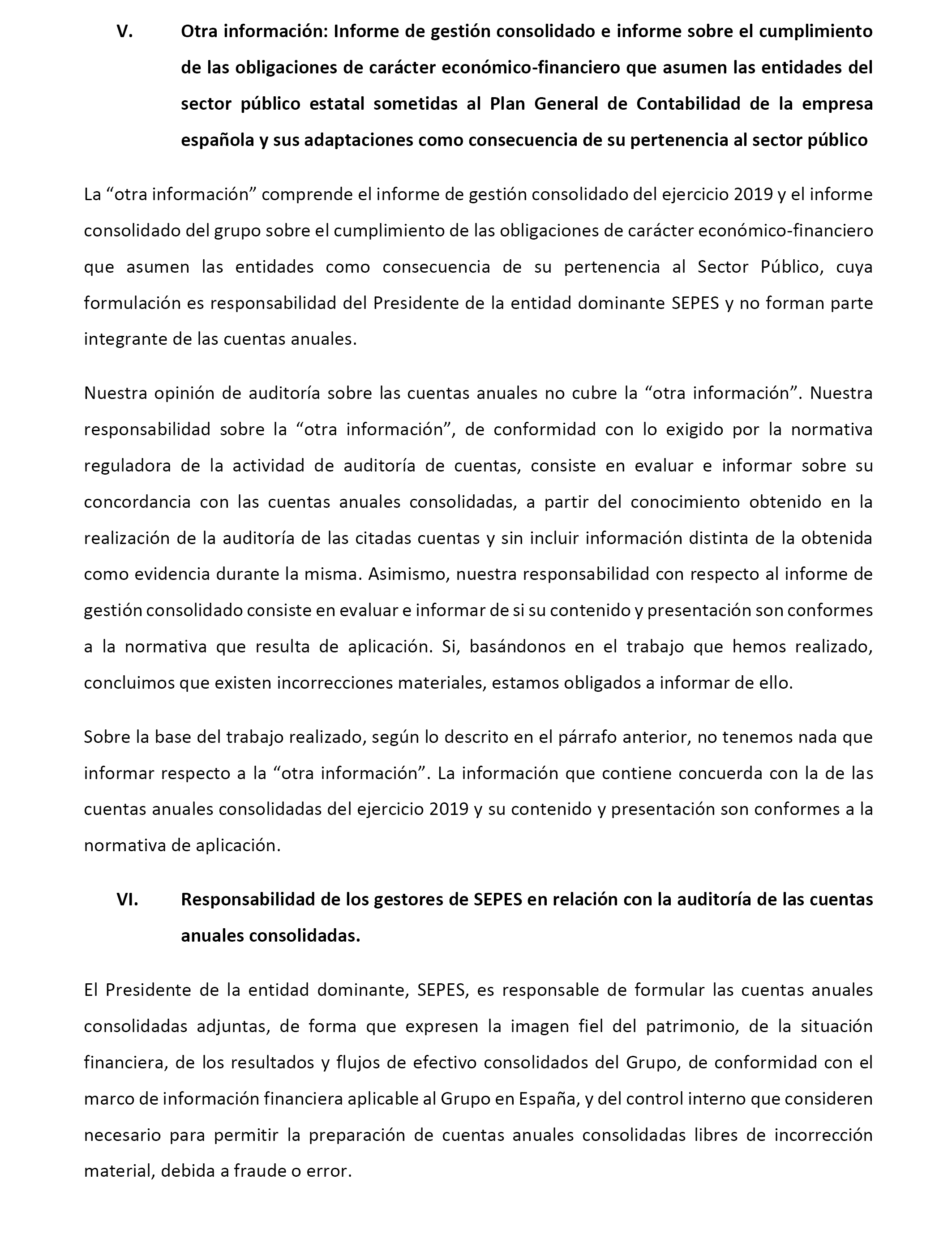 V. Otra información: Informe de gestión consolidado e informe sobre el cumplimiento de las obligaciones de carácter económico-financiero que asumen las entidades del sector público estatal sometidas al Plan General de Contabilidad de la empresa española y sus adaptaciones como consecuencia de su pertenencia al sector público

La “otra información” comprende el informe de gestión consolidado del ejercicio 2019 y el informe consolidado del grupo sobre el cumplimiento de las obligaciones de carácter económico-financiero que asumen las entidades como consecuencia de su pertenencia al Sector Público, cuya formulación es responsabilidad del Presidente de la entidad dominante SEPES y no forman parte integrante de las cuentas anuales.

Nuestra opinión de auditoría sobre las cuentas anuales no cubre la “otra información”. Nuestra responsabilidad sobre la “otra información”, de conformidad con lo exigido por la normativa reguladora de la actividad de auditoría de cuentas, consiste en evaluar e informar sobre su concordancia con las cuentas anuales consolidadas, a partir del conocimiento obtenido en la realización de la auditoría de las citadas cuentas y sin incluir información distinta de la obtenida como evidencia durante la misma. Asimismo, nuestra responsabilidad con respecto al informe de gestión consolidado consiste en evaluar e informar de si su contenido y presentación son conformes a la normativa que resulta de aplicación. Si, basándonos en el trabajo que hemos realizado, concluimos que existen incorrecciones materiales, estamos obligados a informar de ello.

Sobre la base del trabajo realizado, según lo descrito en el párrafo anterior, no tenemos nada que informar respecto a la “otra información”. La información que contiene concuerda con la de las cuentas anuales consolidadas del ejercicio 2019 y su contenido y presentación son conformes a la normativa de aplicación.

VI. Responsabilidad de los gestores de SEPES en relación con la auditoría de las cuentas anuales consolidadas.

El Presidente de la entidad dominante, SEPES, es responsable de formular las cuentas anuales consolidadas adjuntas, de forma que expresen la imagen fiel del patrimonio, de la situación financiera, de los resultados y flujos de efectivo consolidados del Grupo, de conformidad con el marco de información financiera aplicable al Grupo en España, y del control interno que consideren necesario para permitir la preparación de cuentas anuales consolidadas libres de incorrección material, debida a fraude o error.